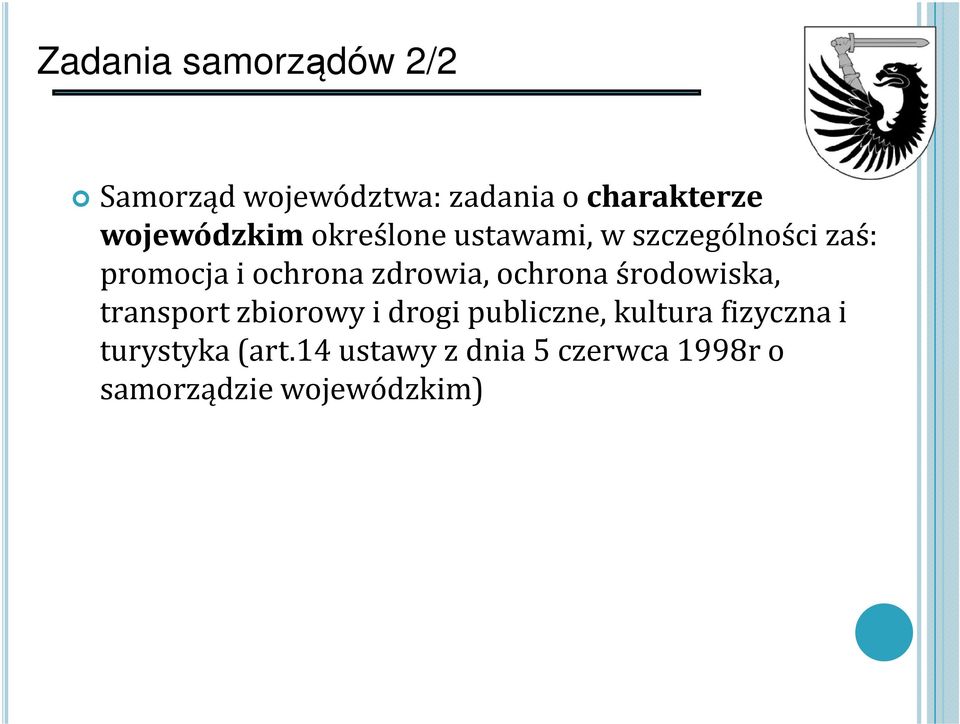 Zadania samorządów 2/2

Samorząd województwa: zadania o charakterze wojewódzkim określone ustawami, w szczególności zaś: promocja i ochrona zdrowia, ochrona środowiska, transport zbiorowy i drogi publiczne, kultura fizyczna i turystyka (art.14 ustawy z dnia 5 czerwca 1998r o samorządzie wojewódzkim)